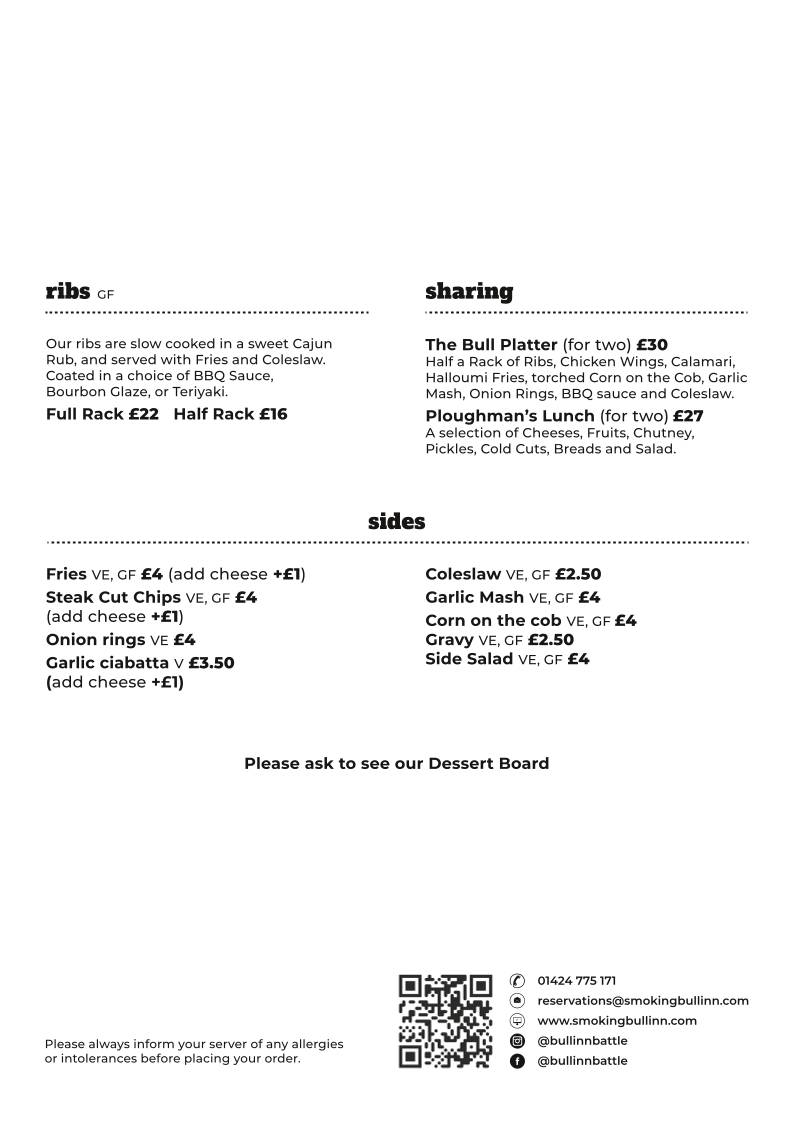 ribs GF

Our ribs are slow cooked in a sweet Cajun Rub, and served with Fries and Coleslaw. Coated in a choice of BBQ Sauce, Bourbon Glaze, or Teriyaki.

Full Rack £22 Half Rack £16

sharing

The Bull Platter (for two) £30
Half a Rack of Ribs, Chicken Wings, Calamari, Halloumi Fries, torched Corn on the Cob, Garlic Mash, Onion Rings, BBQ sauce and Coleslaw.

Ploughman's Lunch (for two) £27
A selection of Cheeses, Fruits, Chutney, Pickles, Cold Cuts, Breads and Salad.

sides

Fries VE, GF £4 (add cheese +£1)
Steak Cut Chips VE, GF £4 (add cheese +£1)
Onion rings VE £4
Garlic ciabatta V £3.50 (add cheese +£1)

Coleslaw VE, GF £2.50
Garlic Mash VE, GF £4
Corn on the cob VE, GF £4
Gravy VE, GF £2.50
Side Salad VE, GF £4

Please ask to see our Dessert Board

Please always inform your server of any allergies or intolerances before placing your order.

01424 775 171
reservations@smokingbullinn.com
www.smokingbullinn.com
@bullinnbattle
@bullinnbattle